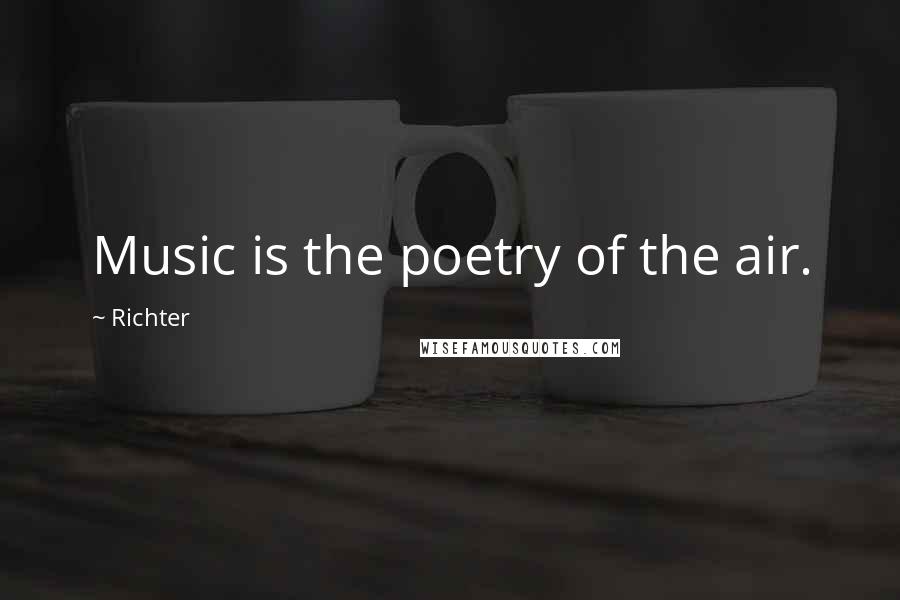 Music is the poetry of the air.

~ Richter

WISEFAMOUSQUOTES.COM